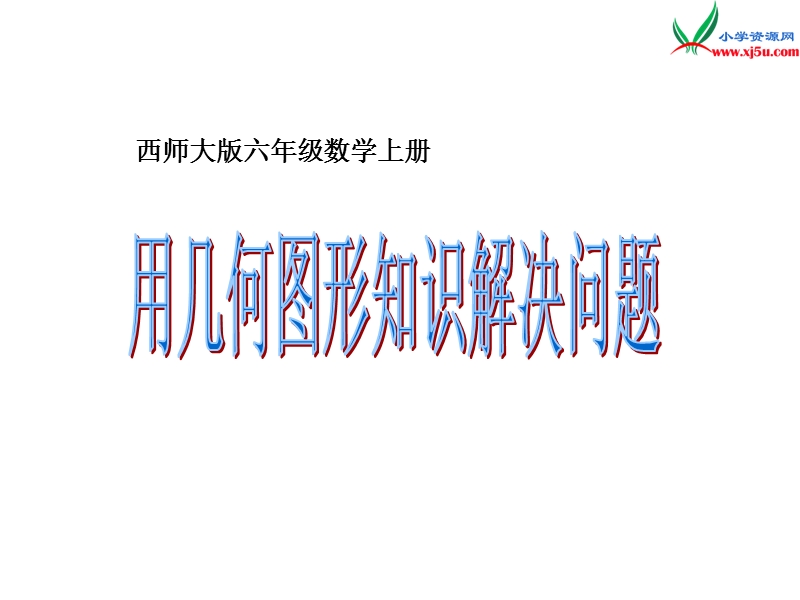 小学资源网
www.xj5u.com

西师大版六年级数学上册

用几何图形知识解决问题